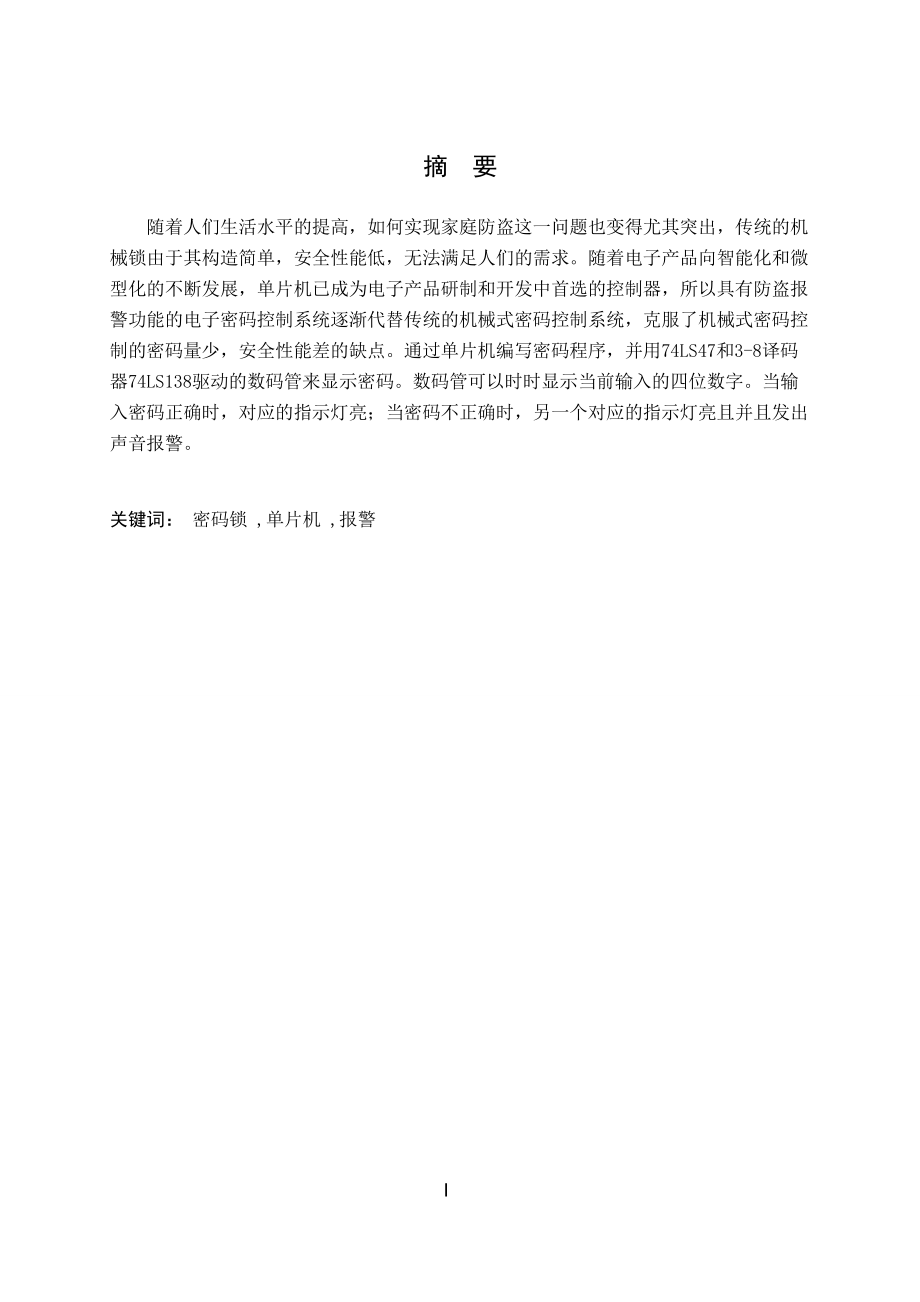 摘 要

随着人们生活水平的提高，如何实现家庭防盗这一问题也变得尤其突出，传统的机械锁由于其构造简单，安全性能低，无法满足人们的需求。随着电子产品向智能化和微型化的不断发展，单片机已成为电子产品研制和开发中首选的控制器，所以具有防盗报警功能的电子密码控制系统逐渐代替传统的机械式密码控制系统，克服了机械式密码控制的密码量少，安全性能差的缺点。通过单片机编写密码程序，并用74LS47和3-8译码器74LS138驱动的数码管来显示密码。数码管可以时时显示当前输入的四位数字。当输入密码正确时，对应的指示灯亮；当密码不正确时，另一个对应的指示灯亮且并且发出声音报警。

关键词： 密码锁 ,单片机 ,报警

I